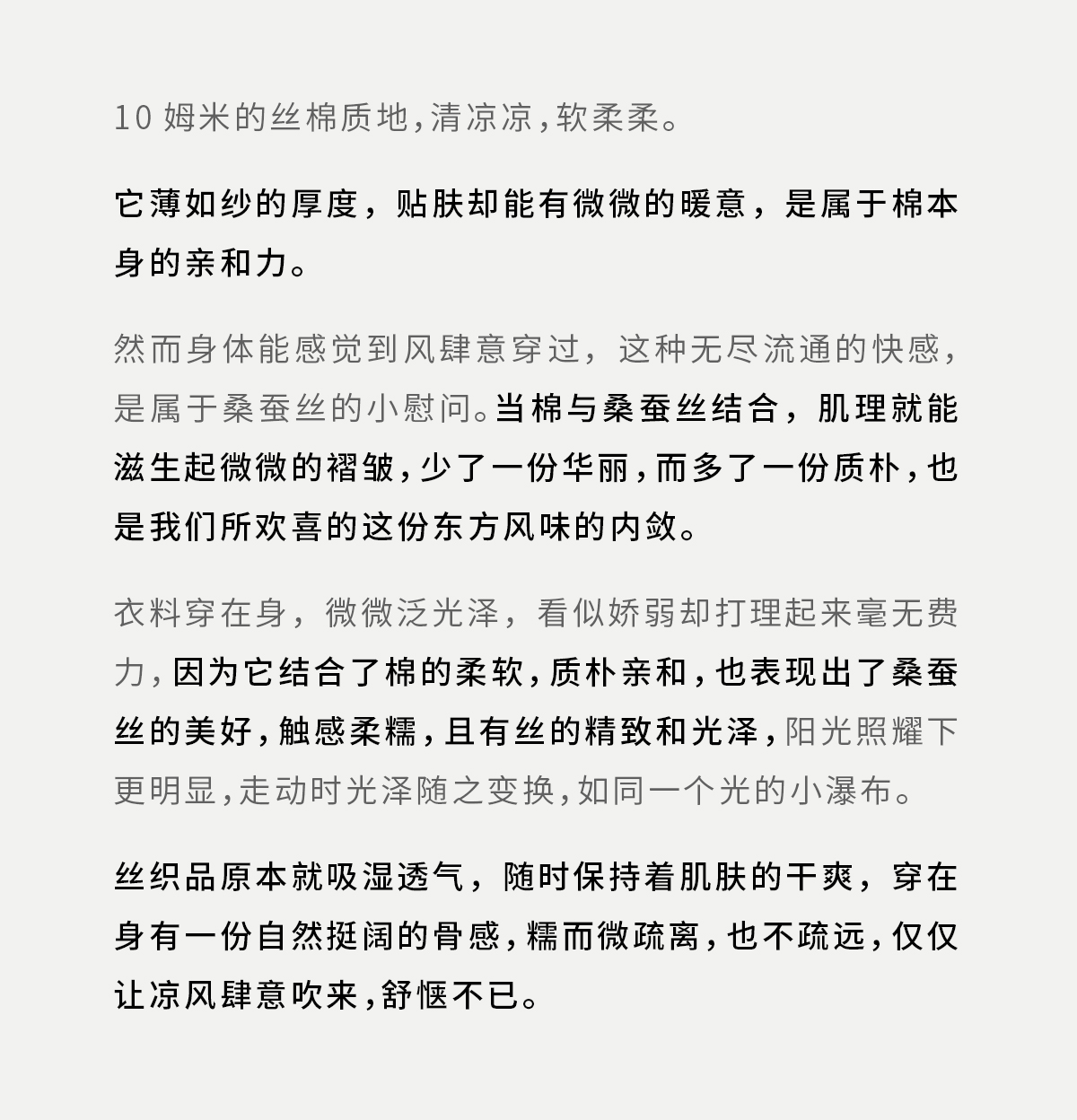 10 姆米的丝棉质地，清凉凉，软柔柔。

它薄如纱的厚度，贴肤却能有微微的暖意，是属于棉本身的亲和力。

然而身体能感觉到风肆意穿过，这种无尽流通的快感，是属于桑蚕丝的小慰问。当棉与桑蚕丝结合，肌理就能滋生起微微的褶皱，少了一份华丽，而多了一份质朴，也是我们所欢喜的这份东方风味的内敛。

衣料穿在身，微微泛光泽，看似娇弱却打理起来毫无费力，因为它结合了棉的柔软，质朴亲和，也表现出了桑蚕丝的美好，触感柔糯，且有丝的精致和光泽，阳光照耀下更明显，走动时光泽随之变换，如同一个光的小瀑布。

丝织品原本就吸湿透气，随时保持着肌肤的干爽，穿在身有一份自然挺阔的骨感，糯而微疏离，也不疏远，仅仅让凉风肆意吹来，舒惬不已。